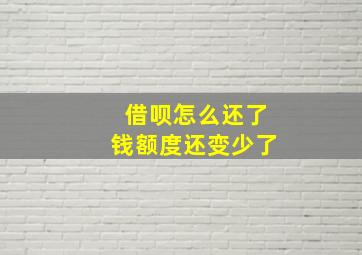 借呗怎么还了
钱额度还变少了